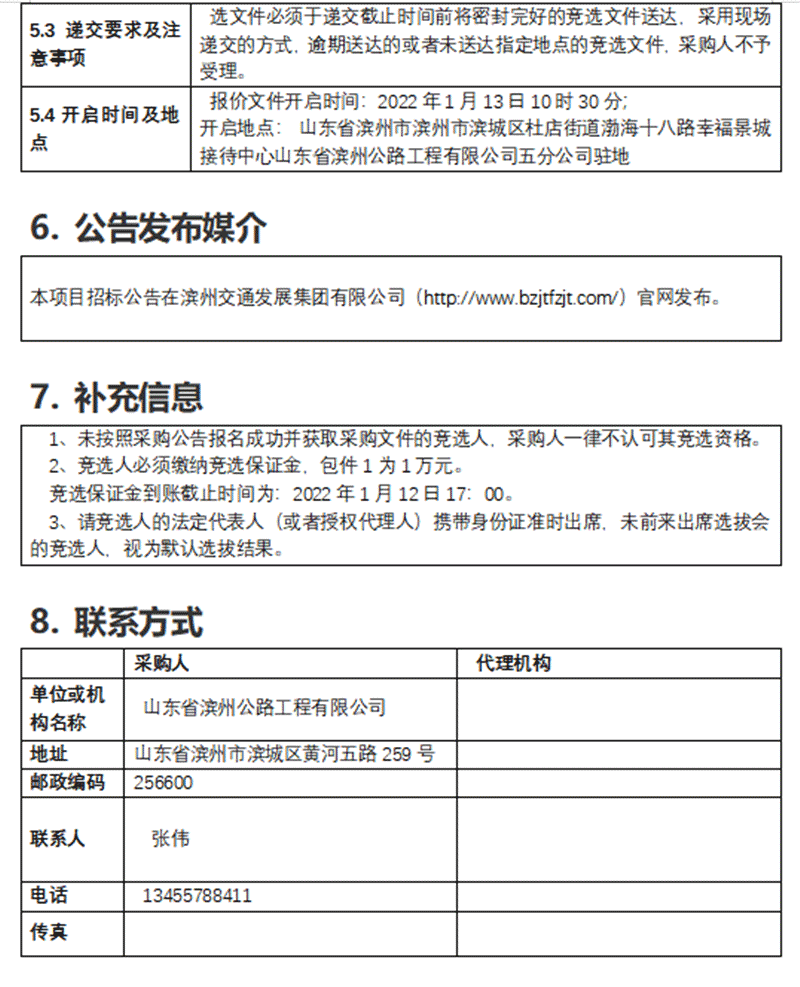 | 5.3 递交要求及注意事项 | 选文件必须于递交截止时间前将密封完好的竞选文件送达，采用现场递交的方式，逾期送达的或者未送达指定地点的竞选文件，采购人不予受理。 |
|---|---|
| 5.4 开启时间及地点 | 报价文件开启时间：2022 年 1 月 13 日 10 时 30 分；开启地点： 山东省滨州市滨州市滨城区杜店街道渤海十八路幸福景城接待中心山东省滨州公路工程有限公司五分公司驻地 |

6. 公告发布媒介

本项目招标公告在滨州交通发展集团有限公司（http://www.bzjtfzjt.com/）官网发布。

7. 补充信息

1、未按照采购公告报名成功并获取采购文件的竞选人，采购人一律不认可其竞选资格。
2、竞选人必须缴纳竞选保证金，包件 1 为 1 万元。
竞选保证金到账截止时间为：2022 年 1 月 12 日 17：00。
3、请竞选人的法定代表人（或者授权代理人）携带身份证准时出席，未前来出席选拔会的竞选人，视为默认选拔结果。

8. 联系方式

| | 采购人 | 代理机构 |
|---|---|---|
| 单位或机构名称 | 山东省滨州公路工程有限公司 | |
| 地址 | 山东省滨州市滨城区黄河五路 259 号 | |
| 邮政编码 | 256600 | |
| 联系人 | 张伟 | |
| 电话 | 13455788411 | |
| 传真 | | |